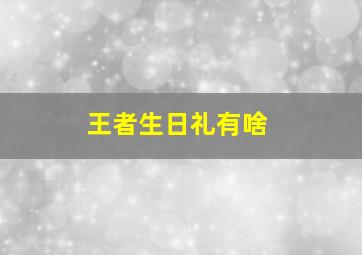 王者生日礼有啥